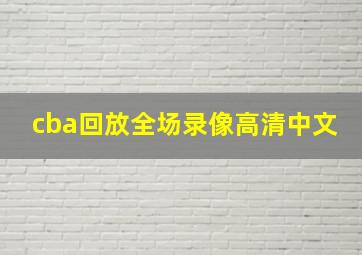 cba回放全场录像高清中文